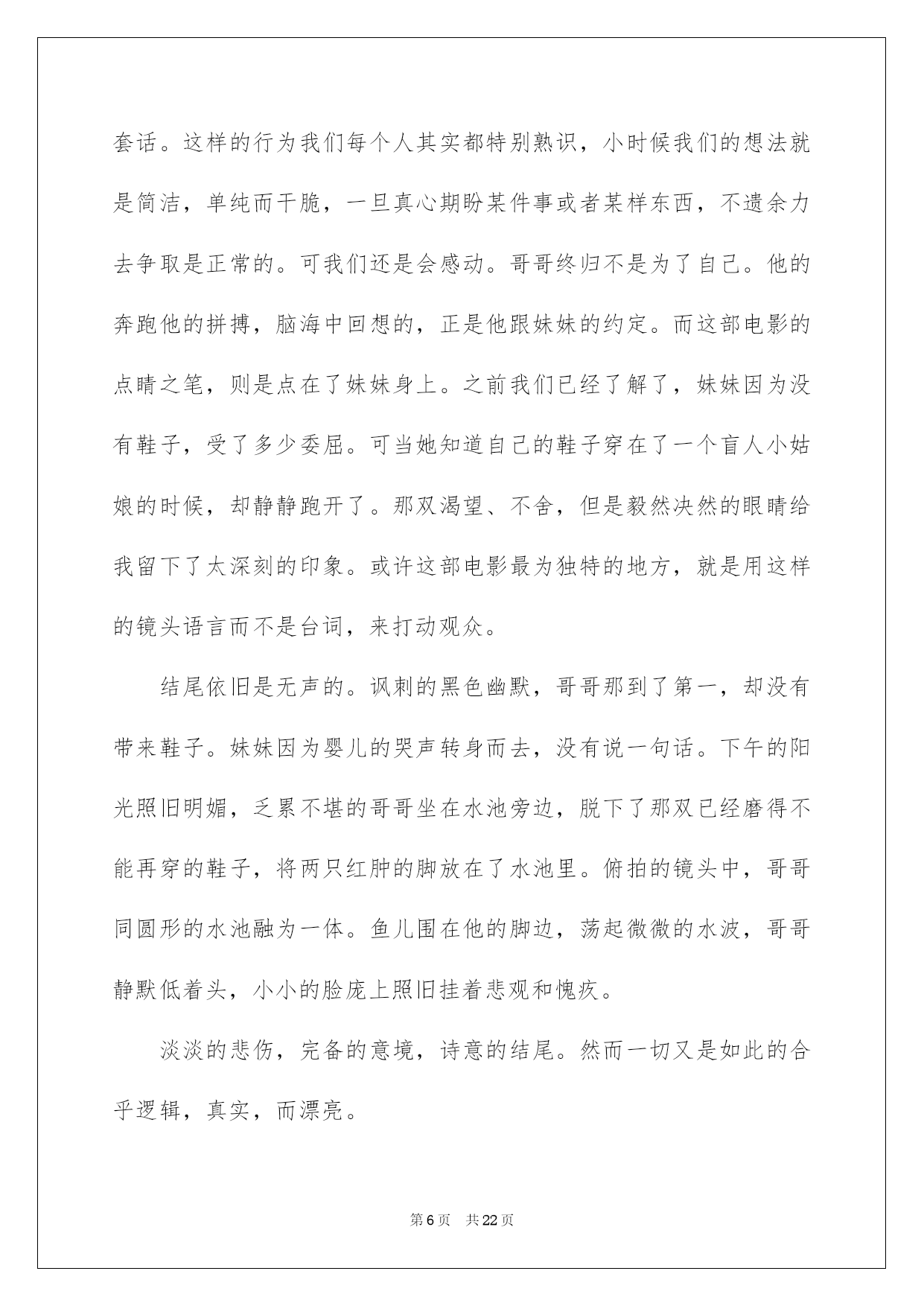 套话。这样的行为我们每个人其实都特别熟识，小时候我们的想法就是简洁，单纯而干脆，一旦真心期盼某件事或者某样东西，不遗余力去争取是正常的。可我们还是会感动。哥哥终归不是为了自己。他的奔跑他的拼搏，脑海中回想的，正是他跟妹妹的约定。而这部电影的点睛之笔，则是点在了妹妹身上。之前我们已经了解了，妹妹因为没有鞋子，受了多少委屈。可当她知道自己的鞋子穿在了一个盲人小姑娘的时候，却静静跑开了。那双渴望、不舍，但是毅然决然的眼睛给我留下了太深刻的印象。或许这部电影最为独特的地方，就是用这样的镜头语言而不是台词，来打动观众。

结尾依旧是无声的。讽刺的黑色幽默，哥哥那到了第一，却没有带来鞋子。妹妹因为婴儿的哭声转身而去，没有说一句话。下午的阳光照旧明媚，乏累不堪的哥哥坐在水池旁边，脱下了那双已经磨得不能再穿的鞋子，将两只红肿的脚放在了水池里。俯拍的镜头中，哥哥同圆形的水池融为一体。鱼儿围在他的脚边，荡起微微的水波，哥哥静默低着头，小小的脸庞上照旧挂着悲观和愧疚。

淡淡的悲伤，完备的意境，诗意的结尾。然而一切又是如此的合乎逻辑，真实，而漂亮。

第6页　共22页